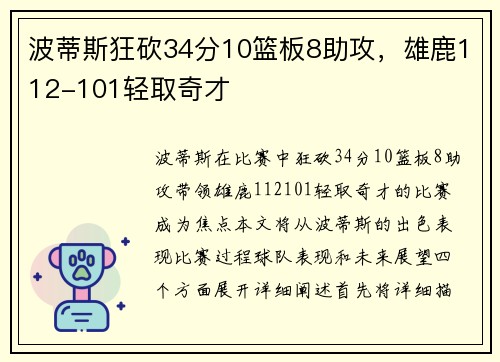 波蒂斯狂砍34分10篮板8助攻，雄鹿112-101轻取奇才

波蒂斯在比赛中狂砍34分10篮板8助攻带领雄鹿112101轻取奇才的比赛成为焦点本文将从波蒂斯的出色表现比赛过程球队表现和未来展望四个方面展开详细阐述首先将详细描